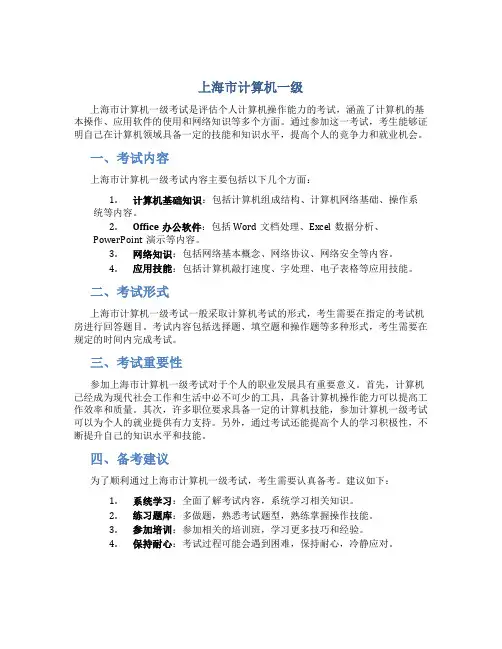 上海市计算机一级

上海市计算机一级考试是评估个人计算机操作能力的考试，涵盖了计算机的基本操作、应用软件的使用和网络知识等多个方面。通过参加这一考试，考生能够证明自己在计算机领域具备一定的技能和知识水平，提高个人的竞争力和就业机会。

一、考试内容

上海市计算机一级考试内容主要包括以下几个方面：

1. 计算机基础知识：包括计算机组成结构、计算机网络基础、操作系统等内容。
2. Office 办公软件：包括 Word 文档处理、Excel 数据分析、PowerPoint 演示等内容。
3. 网络知识：包括网络基本概念、网络协议、网络安全等内容。
4. 应用技能：包括计算机敲打速度、字处理、电子表格等应用技能。

二、考试形式

上海市计算机一级考试一般采取计算机考试的形式，考生需要在指定的考试机房进行回答题目。考试内容包括选择题、填空题和操作题等多种形式，考生需要在规定的时间内完成考试。

三、考试重要性

参加上海市计算机一级考试对于个人的职业发展具有重要意义。首先，计算机已经成为现代社会工作和生活中必不可少的工具，具备计算机操作能力可以提高工作效率和质量。其次，许多职位要求具备一定的计算机技能，参加计算机一级考试可以为个人的就业提供有力支持。另外，通过考试还能提高个人的学习积极性，不断提升自己的知识水平和技能。

四、备考建议

为了顺利通过上海市计算机一级考试，考生需要认真备考。建议如下：

1. 系统学习：全面了解考试内容，系统学习相关知识。
2. 练习题库：多做题，熟悉考试题型，熟练掌握操作技能。
3. 参加培训：参加相关的培训班，学习更多技巧和经验。
4. 保持耐心：考试过程可能会遇到困难，保持耐心，冷静应对。